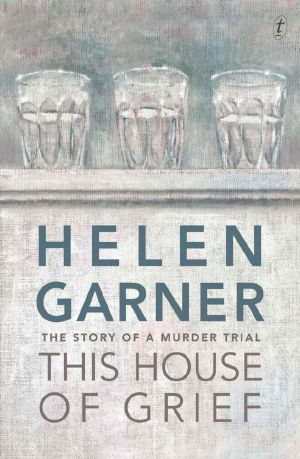 t

HELEN
GARNER

THE STORY OF A MURDER TRIAL

THIS HOUSE
OF GRIEF